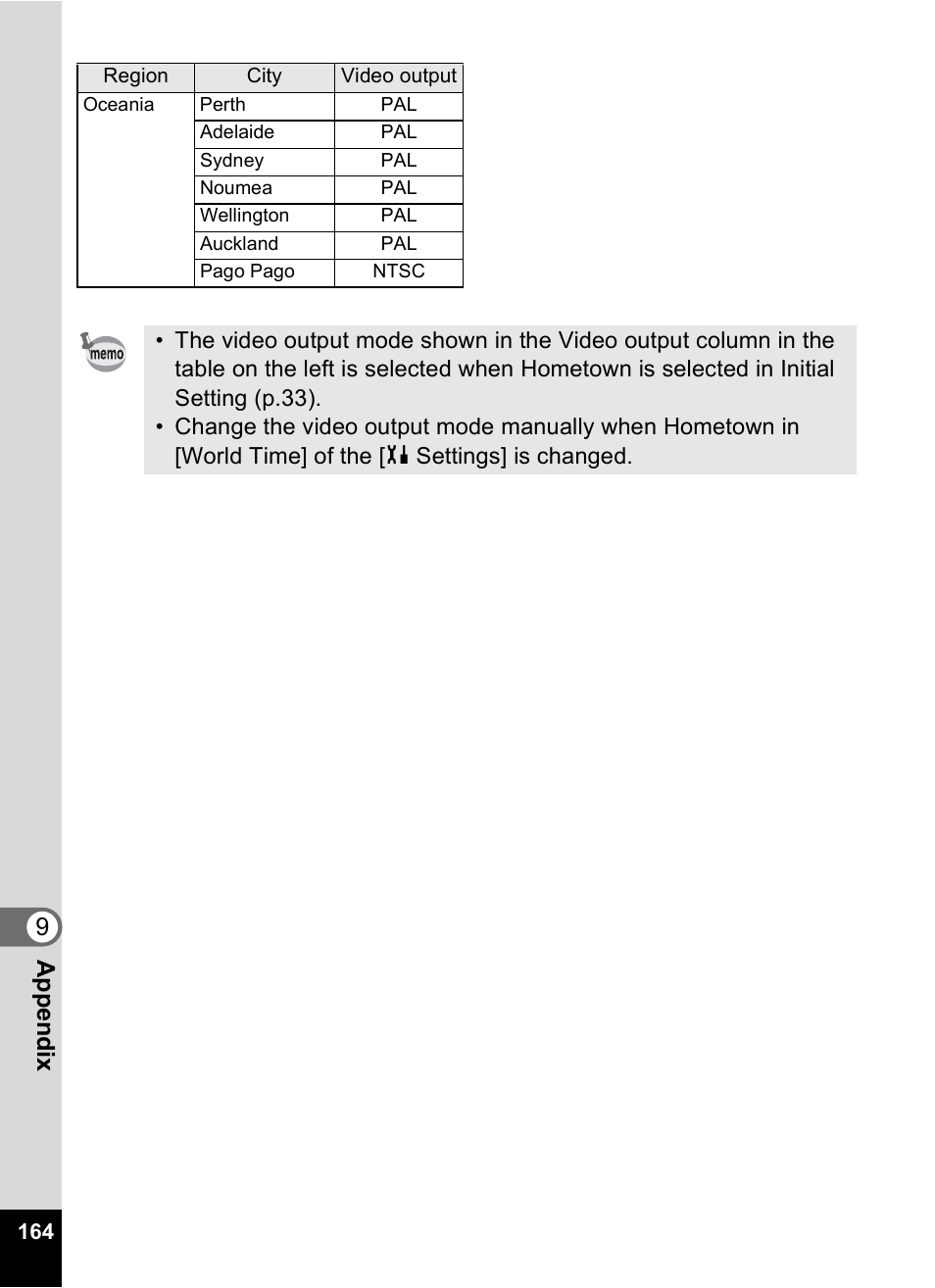 | Region | City | Video output |
|---|---|---|
| Oceania | Perth | PAL |
| | Adelaide | PAL |
| | Sydney | PAL |
| | Noumea | PAL |
| | Wellington | PAL |
| | Auckland | PAL |
| | Pago Pago | NTSC |

memo

• The video output mode shown in the Video output column in the table on the left is selected when Hometown is selected in Initial Setting (p.33).
• Change the video output mode manually when Hometown in [World Time] of the [Settings] is changed.

9
Appendix

164